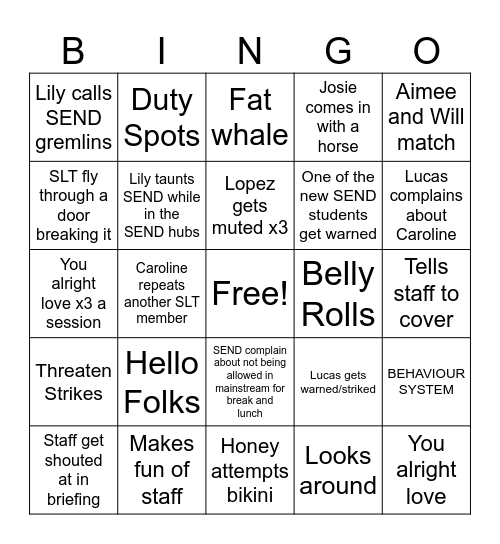 | B | I | N | G | O |
|---|---|---|---|---|
| Lily calls SEND gremlins | Duty Spots | Fat whale | Josie comes in with a horse | Aimee and Will match |
| SLT fly through a door breaking it | Lily taunts SEND while in the SEND hubs | Lopez gets muted x3 | One of the new SEND students get warned | Lucas complains about Caroline |
| You alright love x3 a session | Caroline repeats another SLT member | Free! | Belly Rolls | Tells staff to cover |
| Threaten Strikes | Hello Folks | SEND complain about not being allowed in mainstream for break and lunch | Lucas gets warned/striked | BEHAVIOUR SYSTEM |
| Staff get shouted at in briefing | Makes fun of staff | Honey attempts bikini | Looks around | You alright love |